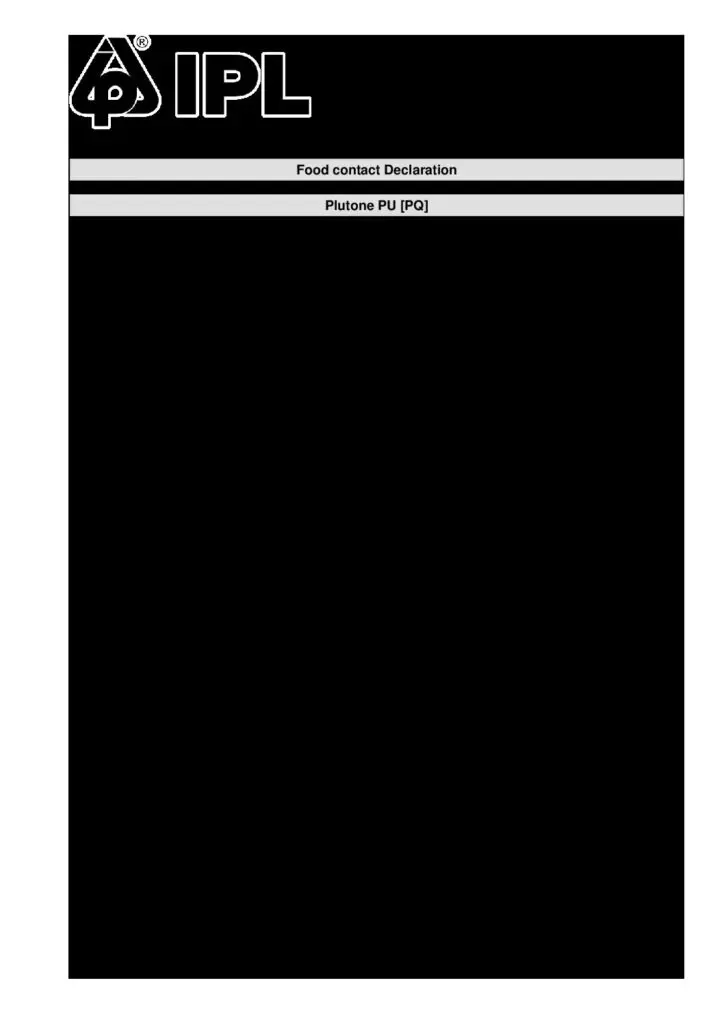 IPL

Food contact Declaration

Plutone PU [PQ]